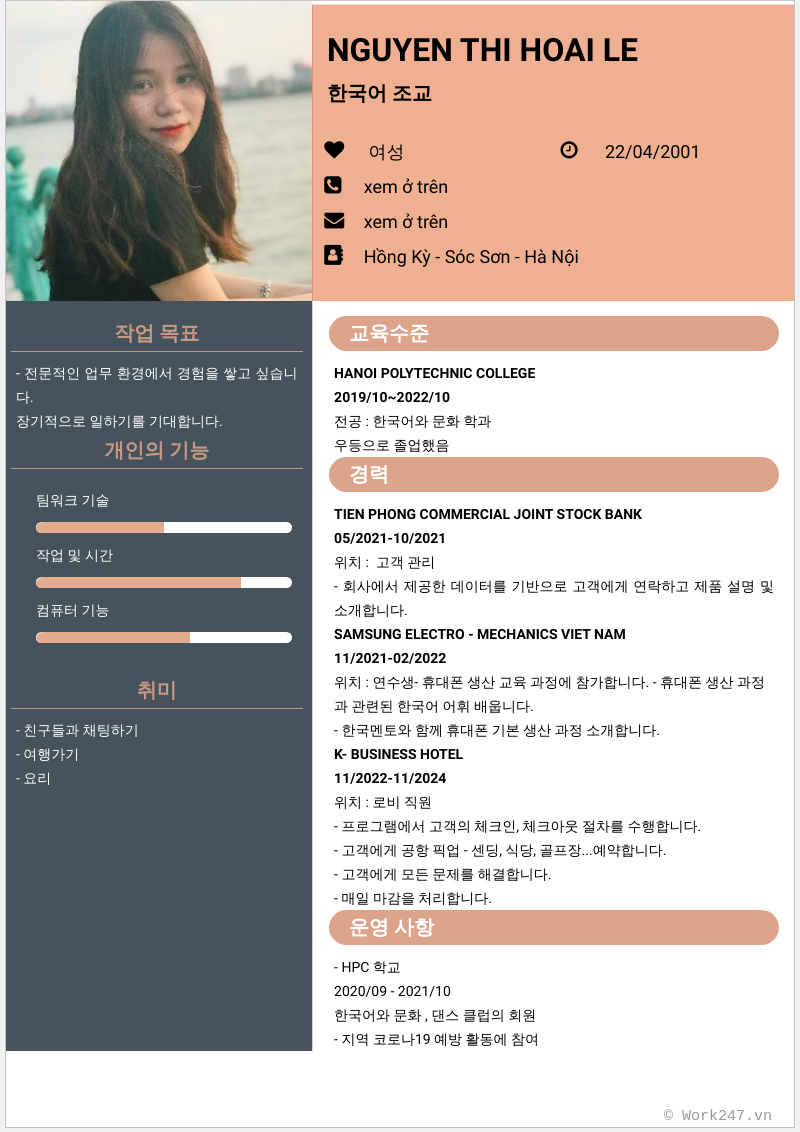 NGUYEN THI HOAI LE

한국어 조교

여성

22/04/2001

xem ở trên

xem ở trên

Hồng Kỳ - Sóc Sơn - Hà Nội

작업 목표

- 전문적인 업무 환경에서 경험을 쌓고 싶습니다.
장기적으로 일하기를 기대합니다.

개인의 기능

팀워크 기술

작업 및 시간

컴퓨터 기능

취미

- 친구들과 채팅하기
- 여행가기
- 요리

교육수준

HANOI POLYTECHNIC COLLEGE
2019/10~2022/10
전공 : 한국어와 문화 학과
우등으로 졸업했음

경력

TIEN PHONG COMMERCIAL JOINT STOCK BANK
05/2021-10/2021
위치 : 고객 관리
- 회사에서 제공한 데이터를 기반으로 고객에게 연락하고 제품 설명 및 소개합니다.

SAMSUNG ELECTRO - MECHANICS VIET NAM
11/2021-02/2022
위치 : 연수생- 휴대폰 생산 교육 과정에 참가합니다. - 휴대폰 생산 과정과 관련된 한국어 어휘 배웁니다.
- 한국멘토와 함께 휴대폰 기본 생산 과정 소개합니다.

K- BUSINESS HOTEL
11/2022-11/2024
위치 : 로비 직원
- 프로그램에서 고객의 체크인, 체크아웃 절차를 수행합니다.
- 고객에게 공항 픽업 - 센딩, 식당, 골프장...예약합니다.
- 고객에게 모든 문제를 해결합니다.
- 매일 마감을 처리합니다.

운영 사항

- HPC 학교
2020/09 - 2021/10
한국어와 문화 , 댄스 클럽의 회원
- 지역 코로나19 예방 활동에 참여

© Work247.vn